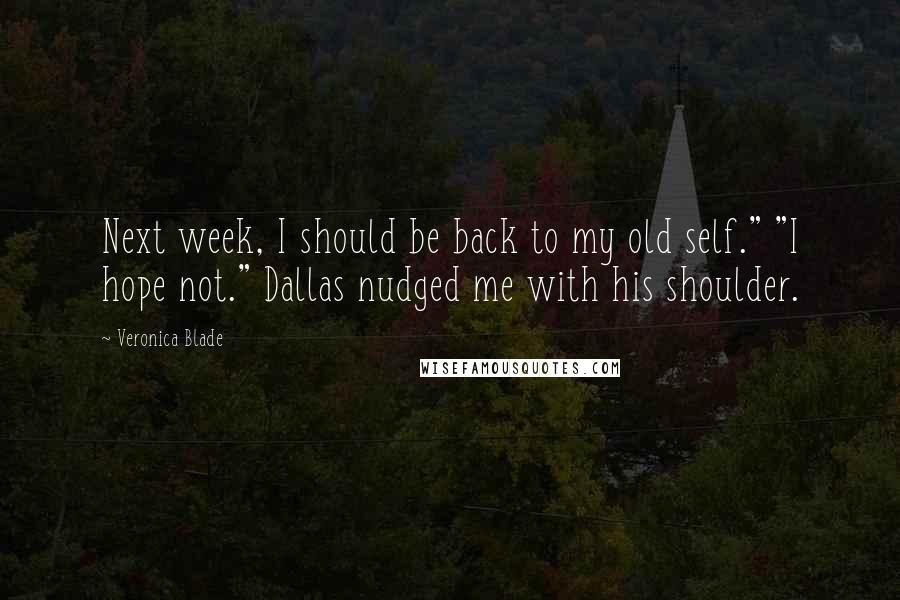 Next week, I should be back to my old self." "I hope not." Dallas nudged me with his shoulder.

~ Veronica Blade

WISEFAMOUSQUOTES.COM